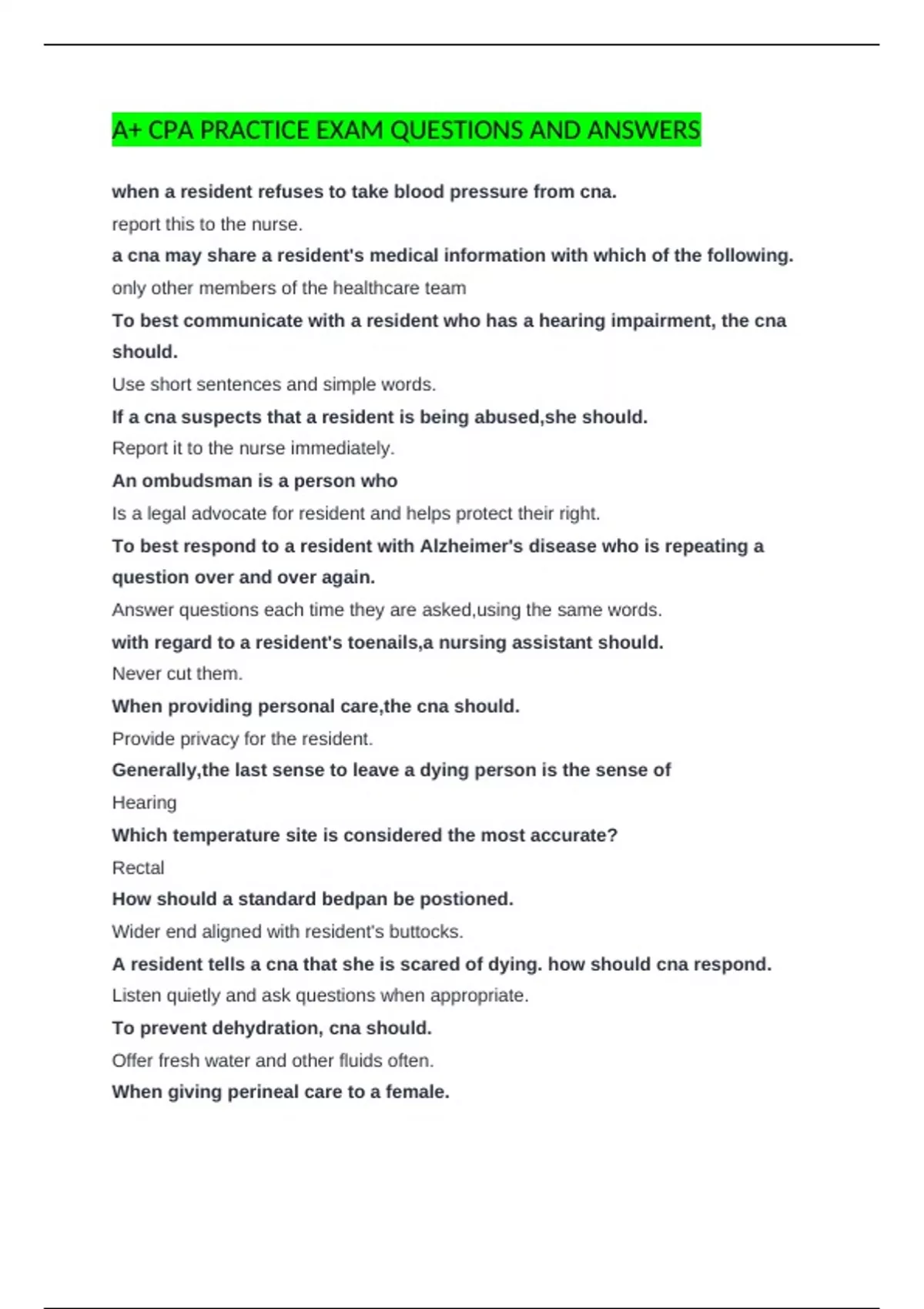 A+ CPA PRACTICE EXAM QUESTIONS AND ANSWERS

when a resident refuses to take blood pressure from cna.

report this to the nurse.

a cna may share a resident's medical information with which of the following.

only other members of the healthcare team

To best communicate with a resident who has a hearing impairment, the cna should.

Use short sentences and simple words.

If a cna suspects that a resident is being abused,she should.

Report it to the nurse immediately.

An ombudsman is a person who

Is a legal advocate for resident and helps protect their right.

To best respond to a resident with Alzheimer's disease who is repeating a question over and over again.

Answer questions each time they are asked,using the same words.

with regard to a resident's toenails,a nursing assistant should.

Never cut them.

When providing personal care,the cna should.

Provide privacy for the resident.

Generally,the last sense to leave a dying person is the sense of

Hearing

Which temperature site is considered the most accurate?

Rectal

How should a standard bedpan be postioned.

Wider end aligned with resident's buttocks.

A resident tells a cna that she is scared of dying. how should cna respond.

Listen quietly and ask questions when appropriate.

To prevent dehydration, cna should.

Offer fresh water and other fluids often.

When giving perineal care to a female.